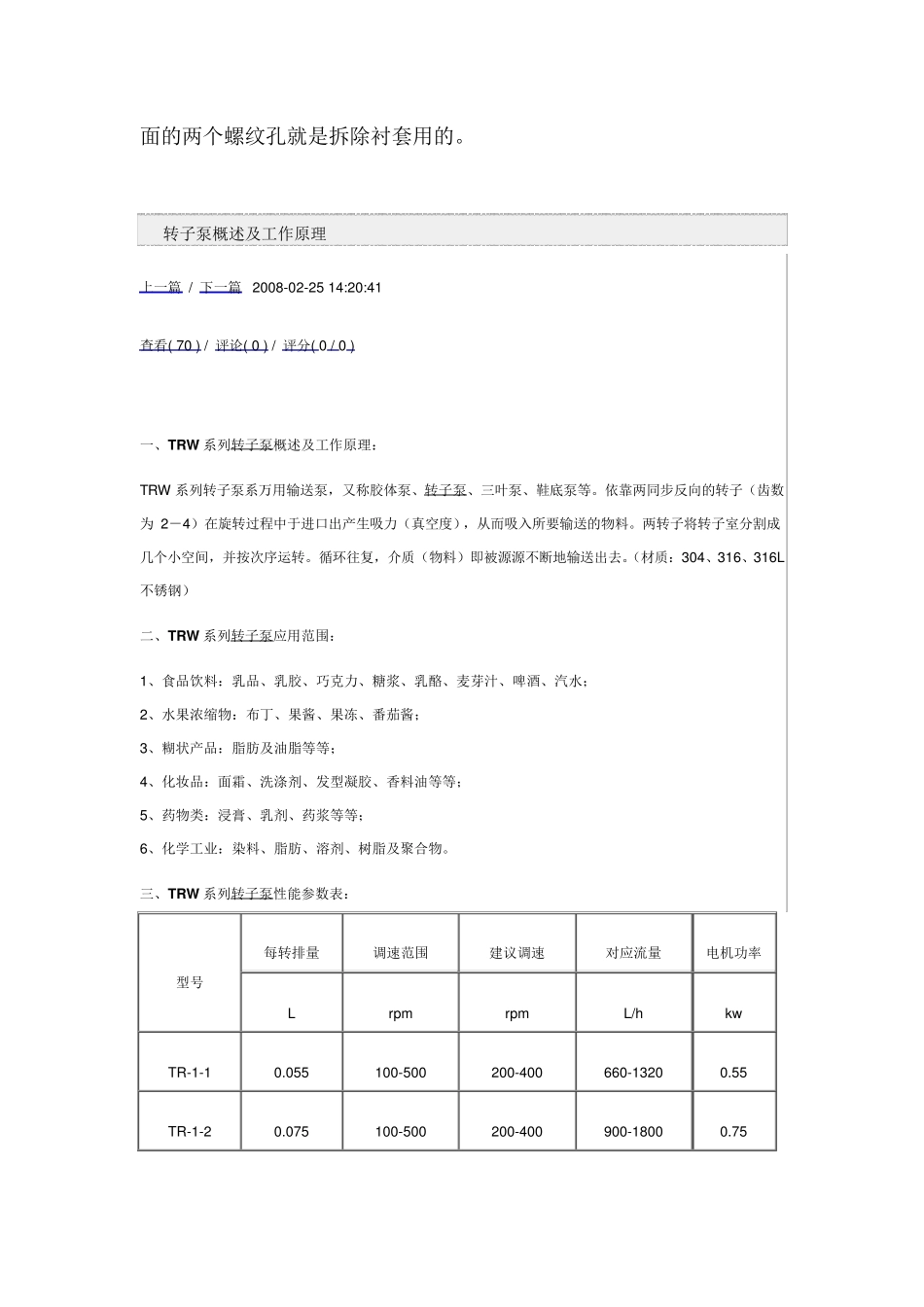 面的两个螺纹孔就是拆除衬套用的。

转子泵概述及工作原理

上一篇 / 下一篇 2008-02-25 14:20:41

查看( 70 ) / 评论( 0 ) / 评分( 0 / 0 )

一、TRW 系列转子泵概述及工作原理：

TRW 系列转子泵系万用输送泵，又称胶体泵、转子泵、三叶泵、鞋底泵等。依靠两同步反向的转子（齿数为 2－4）在旋转过程中于进口出产生吸力（真空度），从而吸入所要输送的物料。两转子将转子室分割成几个小空间，并按次序运转。循环往复，介质（物料）即被源源不断地输送出去。(材质：304、316、316L 不锈钢)

二、TRW 系列转子泵应用范围：

1、食品饮料：乳品、乳胶、巧克力、糖浆、乳酪、麦芽汁、啤酒、汽水；

2、水果浓缩物：布丁、果酱、果冻、番茄酱；

3、糊状产品：脂肪及油脂等等；

4、化妆品：面霜、洗涤剂、发型凝胶、香料油等等；

5、药物类：浸膏、乳剂、药浆等等；

6、化学工业：染料、脂肪、溶剂、树脂及聚合物。

三、TRW 系列转子泵性能参数表：

| 型号 | 每转排量 | 调速范围 | 建议调速 | 对应流量 | 电机功率 |
|---|---|---|---|---|---|
| | L | rpm | rpm | L/h | kw |
| TR-1-1 | 0.055 | 100-500 | 200-400 | 660-1320 | 0.55 |
| TR-1-2 | 0.075 | 100-500 | 200-400 | 900-1800 | 0.75 |